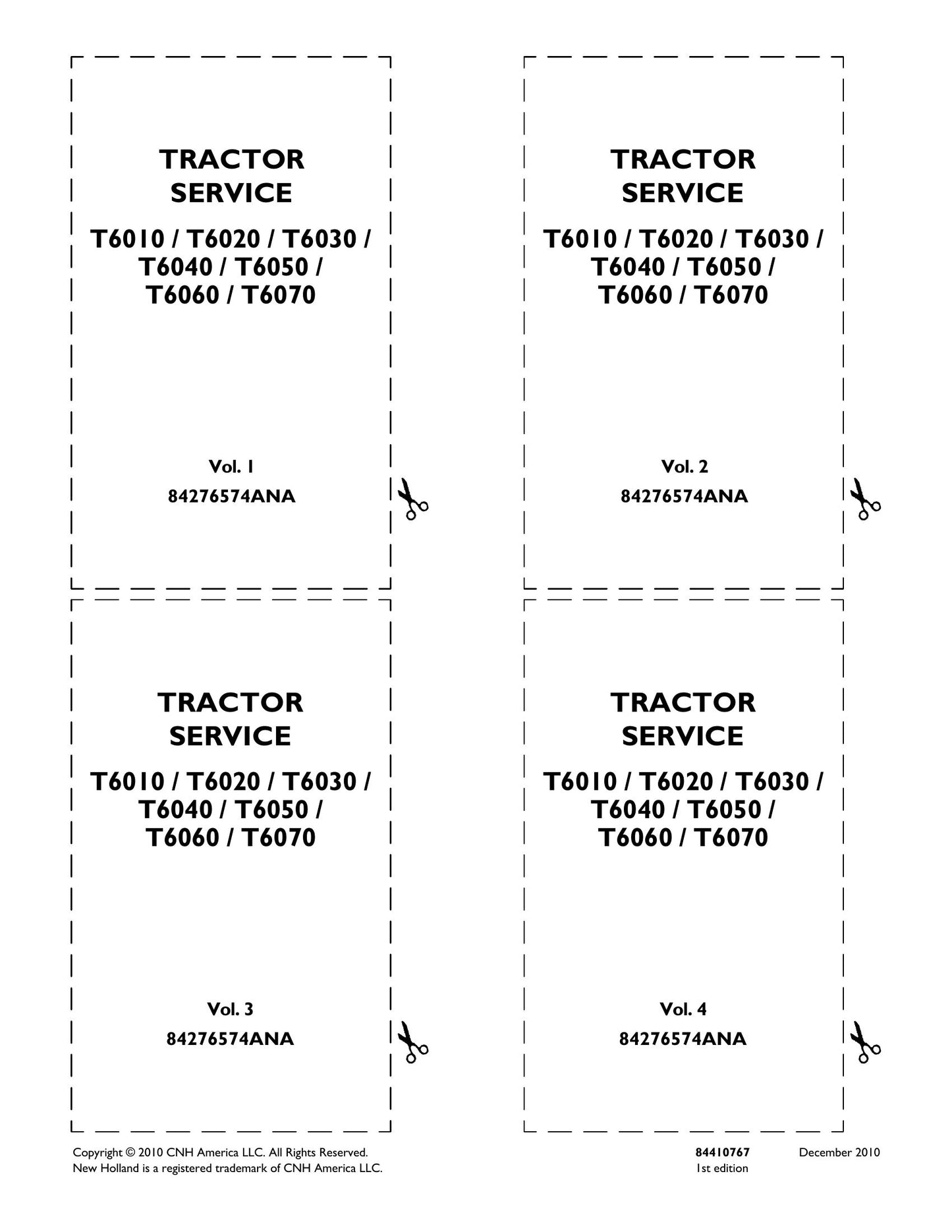 TRACTOR
SERVICE
T6010 / T6020 / T6030 /
T6040 / T6050 /
T6060 / T6070

Vol. 1
84276574ANA

TRACTOR
SERVICE
T6010 / T6020 / T6030 /
T6040 / T6050 /
T6060 / T6070

Vol. 2
84276574ANA

TRACTOR
SERVICE
T6010 / T6020 / T6030 /
T6040 / T6050 /
T6060 / T6070

Vol. 3
84276574ANA

TRACTOR
SERVICE
T6010 / T6020 / T6030 /
T6040 / T6050 /
T6060 / T6070

Vol. 4
84276574ANA

Copyright © 2010 CNH America LLC. All Rights Reserved.
New Holland is a registered trademark of CNH America LLC.

84410767
1st edition

December 2010